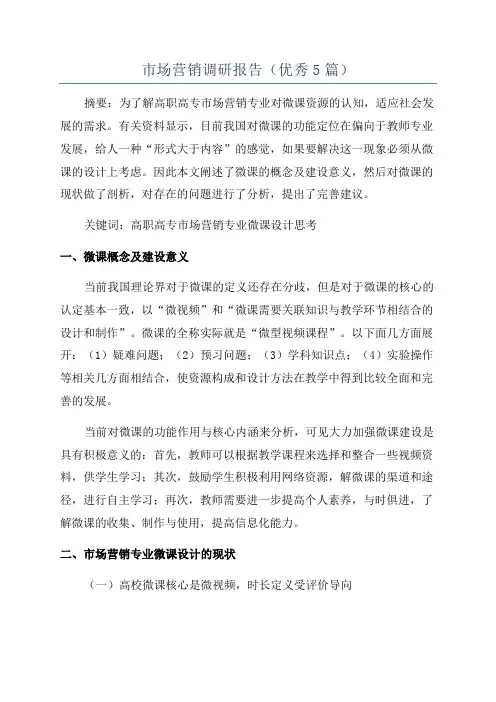 市场营销调研报告（优秀5篇）

摘要：为了解高职高专市场营销专业对微课资源的认知，适应社会发展的需求。有关资料显示，目前我国对微课的功能定位在偏向于教师专业发展，给人一种“形式大于内容”的感觉，如果要解决这一现象必须从微课的设计上考虑。因此本文阐述了微课的概念及建设意义，然后对微课的现状做了剖析，对存在的问题进行了分析，提出了完善建议。

关键词：高职高专市场营销专业微课设计思考

一、微课概念及建设意义

当前我国理论界对于微课的定义还存在分歧，但是对于微课的核心的认定基本一致，以“微视频”和“微课需要关联知识与教学环节相结合的设计和制作”。微课的全称实际就是“微型视频课程”。以下面几方面展开：（1）疑难问题；（2）预习问题；（3）学科知识点；（4）实验操作等相关几方面相结合，使资源构成和设计方法在教学中得到比较全面和完善的发展。

当前对微课的功能作用与核心内涵来分析，可见大力加强微课建设是具有积极意义的：首先，教师可以根据教学课程来选择和整合一些视频资料，供学生学习；其次，鼓励学生积极利用网络资源，解微课的渠道和途径，进行自主学习；再次，教师需要进一步提高个人素养，与时俱进，了解微课的收集、制作与使用，提高信息化能力。

二、市场营销专业微课设计的现状

（一）高校微课核心是微视频，时长定义受评价导向